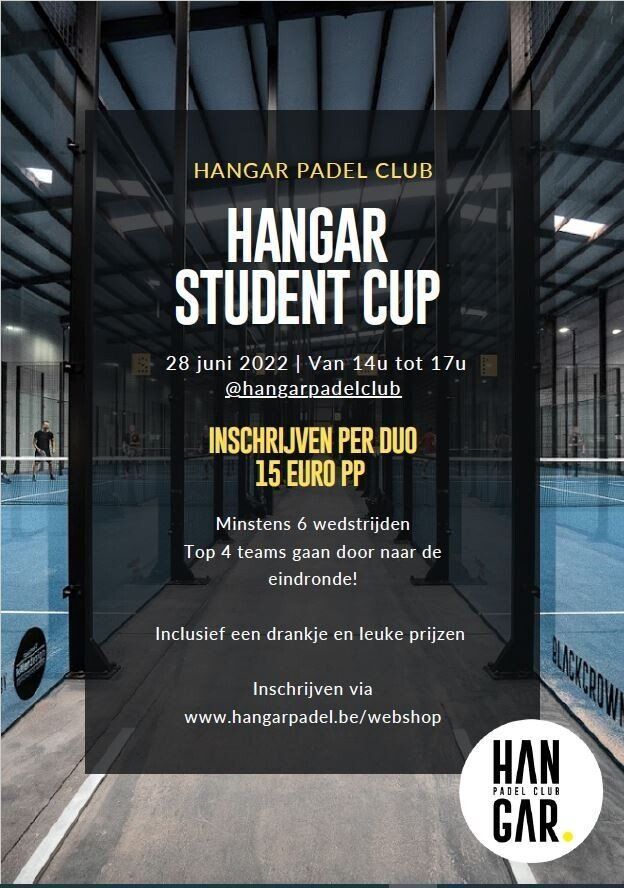 HANGAR PADEL CLUB

HANGAR
STUDENT CUP

28 juni 2022 | Van 14u tot 17u
@hangarpadelclub

INSCHRIJVEN PER DUO
15 EURO PP

Minstens 6 wedstrijden
Top 4 teams gaan door naar de eindronde!

Inclusief een drankje en leuke prijzen

Inschrijven via
www.hangarpadel.be/webshop

HAN
PADEL CLUB
GAR.

BLACKCROWN